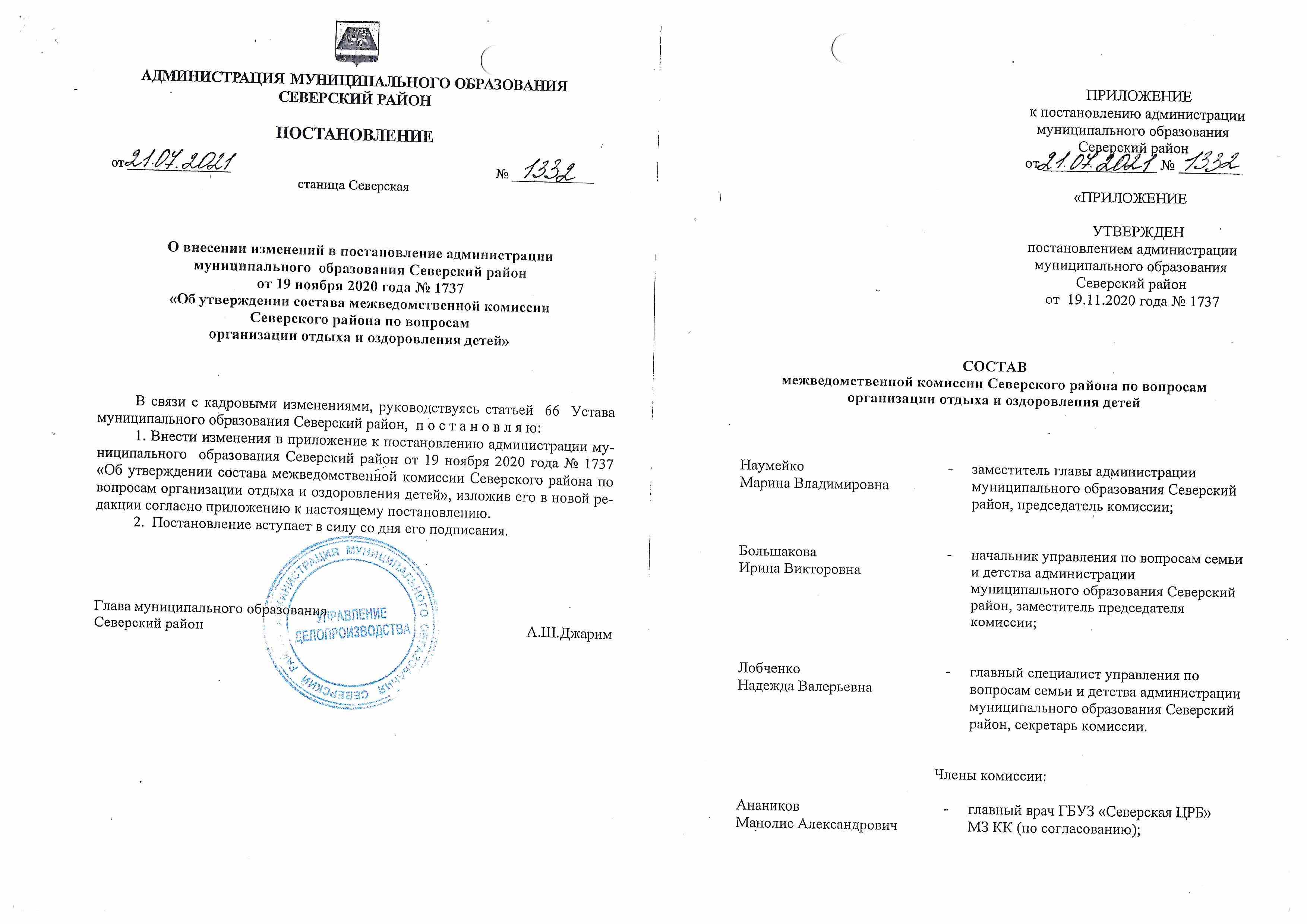 АДМИНИСТРАЦИЯ МУНИЦИПАЛЬНОГО ОБРАЗОВАНИЯ
СЕВЕРСКИЙ РАЙОН

ПОСТАНОВЛЕНИЕ

от 21.07.2021 № 1332

станица Северская

О внесении изменений в постановление администрации
муниципального образования Северский район
от 19 ноября 2020 года № 1737
«Об утверждении состава межведомственной комиссии
Северского района по вопросам
организации отдыха и оздоровления детей»

В связи с кадровыми изменениями, руководствуясь статьей 66 Устава муниципального образования Северский район, п о с т а н о в л я ю:

1. Внести изменения в приложение к постановлению администрации муниципального образования Северский район от 19 ноября 2020 года № 1737 «Об утверждении состава межведомственной комиссии Северского района по вопросам организации отдыха и оздоровления детей», изложив его в новой редакции согласно приложению к настоящему постановлению.

2. Постановление вступает в силу со дня его подписания.

Глава муниципального образования
Северский район
А.Ш.Джарим

АДМИНИСТРАЦИЯ МУНИЦИПАЛЬНОГО ОБРАЗОВАНИЯ СЕВЕРСКИЙ РАЙОН
УПРАВЛЕНИЕ ДЕЛОПРОИЗВОДСТВА

ПРИЛОЖЕНИЕ
к постановлению администрации
муниципального образования
Северский район
от 21.07.2021 № 1332

«ПРИЛОЖЕНИЕ

УТВЕРЖДЕН
постановлением администрации
муниципального образования
Северский район
от 19.11.2020 года № 1737

СОСТАВ
межведомственной комиссии Северского района по вопросам
организации отдыха и оздоровления детей

Наумейко
Марина Владимировна
- заместитель главы администрации муниципального образования Северский район, председатель комиссии;

Большакова
Ирина Викторовна
- начальник управления по вопросам семьи и детства администрации муниципального образования Северский район, заместитель председателя комиссии;

Лобченко
Надежда Валерьевна
- главный специалист управления по вопросам семьи и детства администрации муниципального образования Северский район, секретарь комиссии.

Члены комиссии:

Анаников
Манолис Александрович
- главный врач ГБУЗ «Северская ЦРБ» МЗ КК (по согласованию);